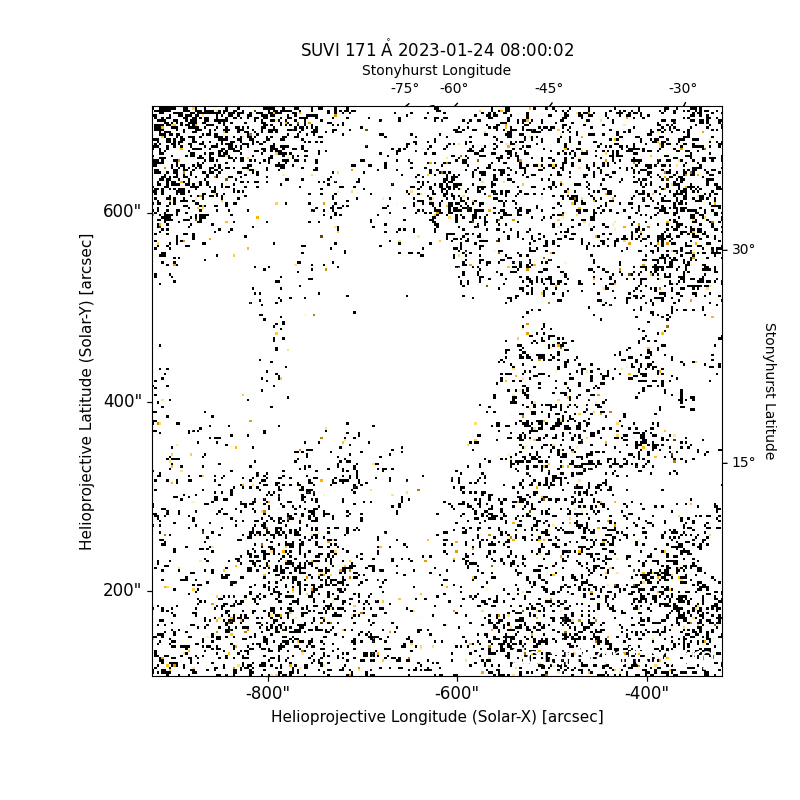 SUVI 171 Å 2023-01-24 08:00:02

Stonyhurst Longitude

-75° -60° -45° -30°

600"

400"

200"

Helioprojective Latitude (Solar-Y) [arcsec]

30°

15°

Stonyhurst Latitude

-800" -600" -400"

Helioprojective Longitude (Solar-X) [arcsec]